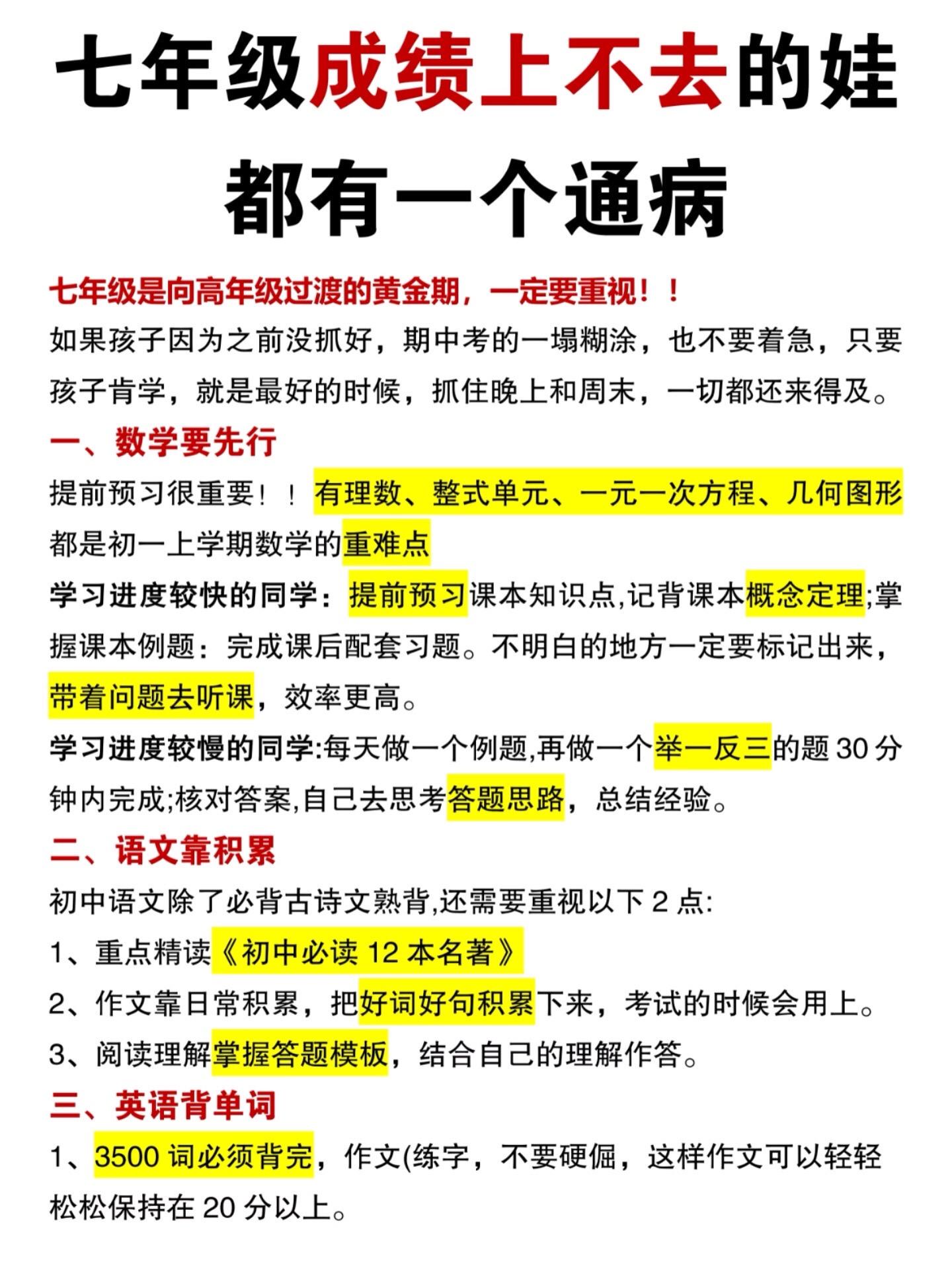 七年级成绩上不去的娃
都有一个通病

七年级是向高年级过渡的黄金期，一定要重视！！
如果孩子因为之前没抓好，期中考的一塌糊涂，也不要着急，只要孩子肯学，就是最好的时候，抓住晚上和周末，一切都还来得及。

一、数学要先行
提前预习很重要！！有理数、整式单元、一元一次方程、几何图形都是初一上学期数学的重难点
学习进度较快的同学：提前预习课本知识点,记背课本概念定理;掌握课本例题：完成课后配套习题。不明白的地方一定要标记出来，带着问题去听课，效率更高。
学习进度较慢的同学:每天做一个例题,再做一个举一反三的题 30 分钟内完成;核对答案,自己去思考答题思路，总结经验。

二、语文靠积累
初中语文除了必背古诗文熟背,还需要重视以下 2 点:
1、重点精读《初中必读 12 本名著》
2、作文靠日常积累，把好词好句积累下来，考试的时候会用上。
3、阅读理解掌握答题模板，结合自己的理解作答。

三、英语背单词
1、3500 词必须背完，作文(练字，不要硬倔，这样作文可以轻轻松松保持在 20 分以上。